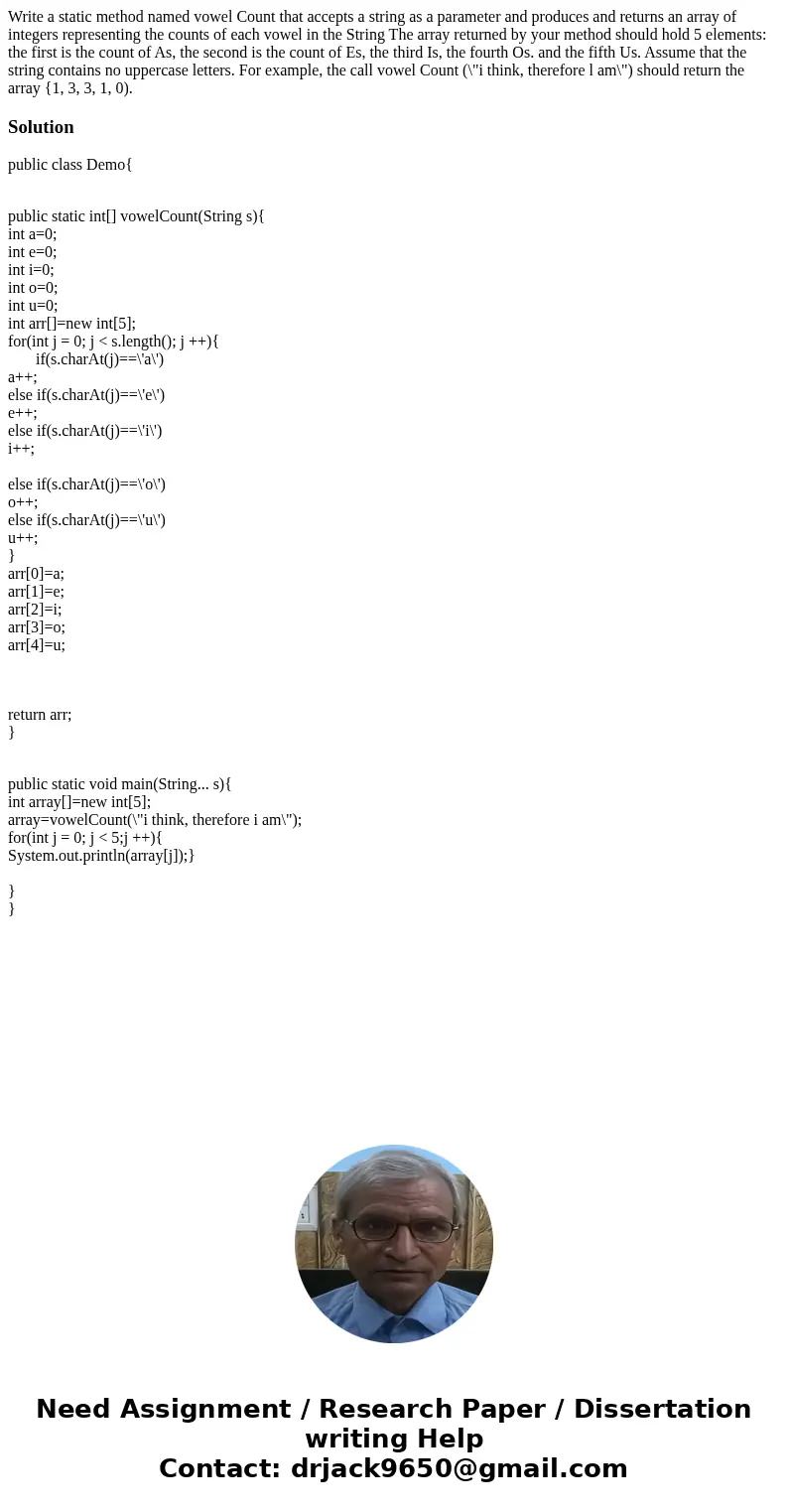 Write a static method named vowel Count that accepts a string as a parameter and produces and returns an array of integers representing the counts of each vowel in the String The array returned by your method should hold 5 elements: the first is the count of As, the second is the count of Es, the third Is, the fourth Os. and the fifth Us. Assume that the string contains no uppercase letters. For example, the call vowel Count (\"i think, therefore l am\") should return the array {1, 3, 3, 1, 0).

Solution

public class Demo{

public static int[] vowelCount(String s){
int a=0;
int e=0;
int i=0;
int o=0;
int u=0;
int arr[]=new int[5];
for(int j = 0; j < s.length(); j ++){
if(s.charAt(j)==\'a\')
a++;
else if(s.charAt(j)==\'e\')
e++;
else if(s.charAt(j)==\'i\')
i++;

else if(s.charAt(j)==\'o\')
o++;
else if(s.charAt(j)==\'u\')
u++;
}
arr[0]=a;
arr[1]=e;
arr[2]=i;
arr[3]=o;
arr[4]=u;

return arr;
}

public static void main(String... s){
int array[]=new int[5];
array=vowelCount(\"i think, therefore i am\");
for(int j = 0; j < 5;j ++){
System.out.println(array[j]);}

}
}

Need Assignment / Research Paper / Dissertation writing Help
Contact: drjack9650@gmail.com